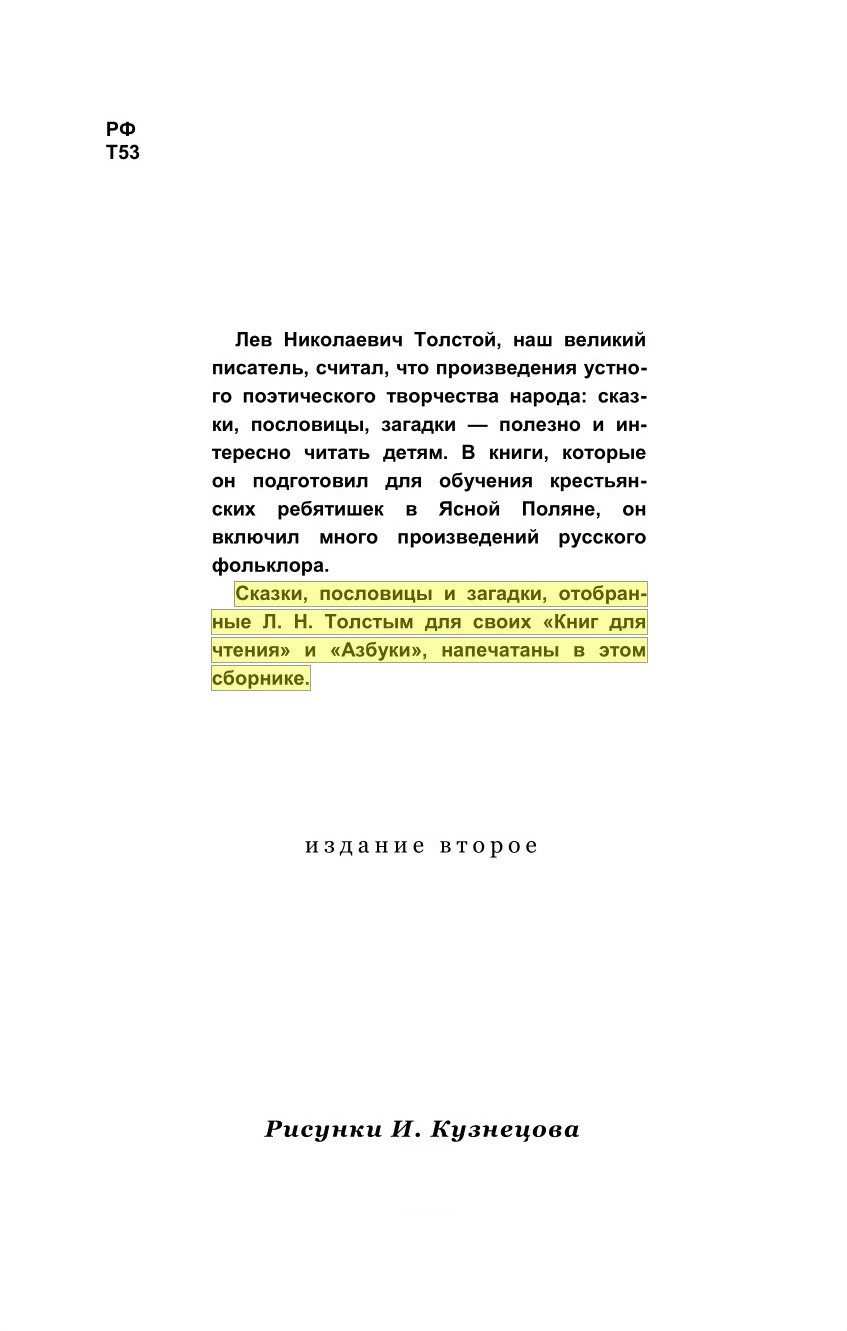 РФ
Т53

Лев Николаевич Толстой, наш великий писатель, считал, что произведения устного поэтического творчества народа: сказки, пословицы, загадки — полезно и интересно читать детям. В книги, которые он подготовил для обучения крестьянских ребятишек в Ясной Поляне, он включил много произведений русского фольклора.

Сказки, пословицы и загадки, отобранные Л. Н. Толстым для своих «Книг для чтения» и «Азбуки», напечатаны в этом сборнике.

издание второе

Рисунки И. Кузнецова